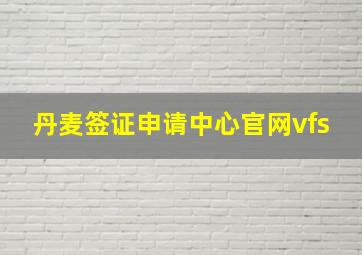 丹麦签证申请中心官网vfs